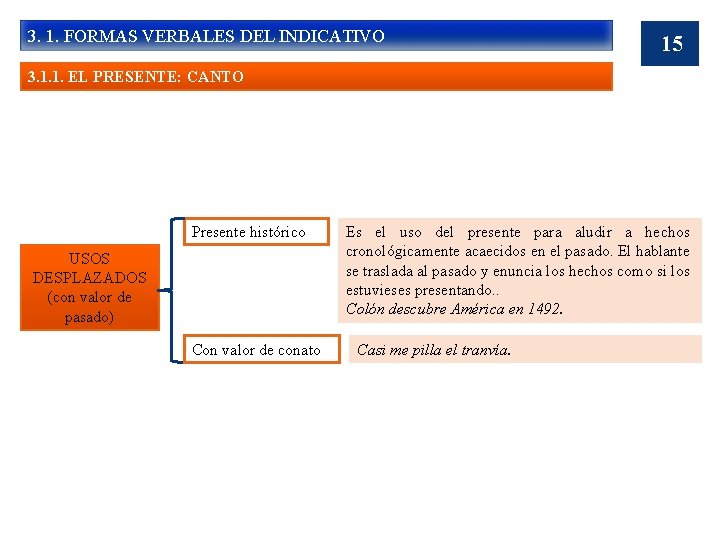 3. 1. FORMAS VERBALES DEL INDICATIVO

15

3.1.1. EL PRESENTE: CANTO

USOS
DESPLAZADOS
(con valor de
pasado)

Presente histórico

Es el uso del presente para aludir a hechos cronológicamente acaecidos en el pasado. El hablante se traslada al pasado y enuncia los hechos como si los estuvieses presentando..
Colón descubre América en 1492.

Con valor de conato

Casi me pilla el tranvía.